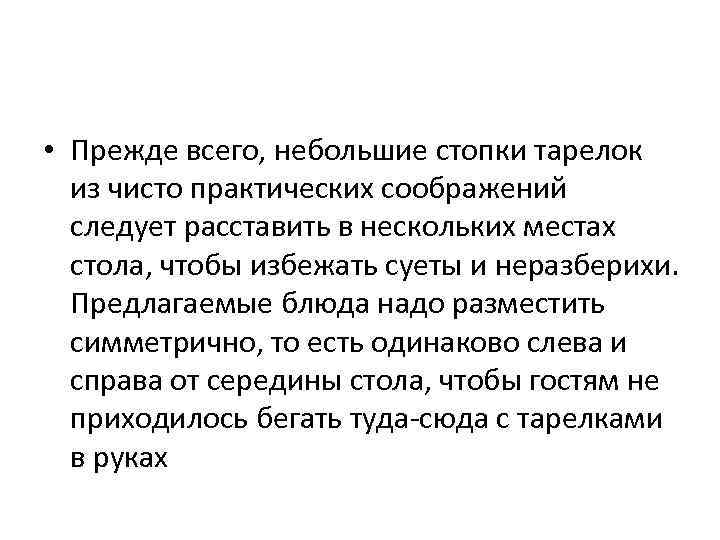 • Прежде всего, небольшие стопки тарелок из чисто практических соображений следует расставить в нескольких местах стола, чтобы избежать суеты и неразберихи. Предлагаемые блюда надо разместить симметрично, то есть одинаково слева и справа от середины стола, чтобы гостям не приходилось бегать туда-сюда с тарелками в руках